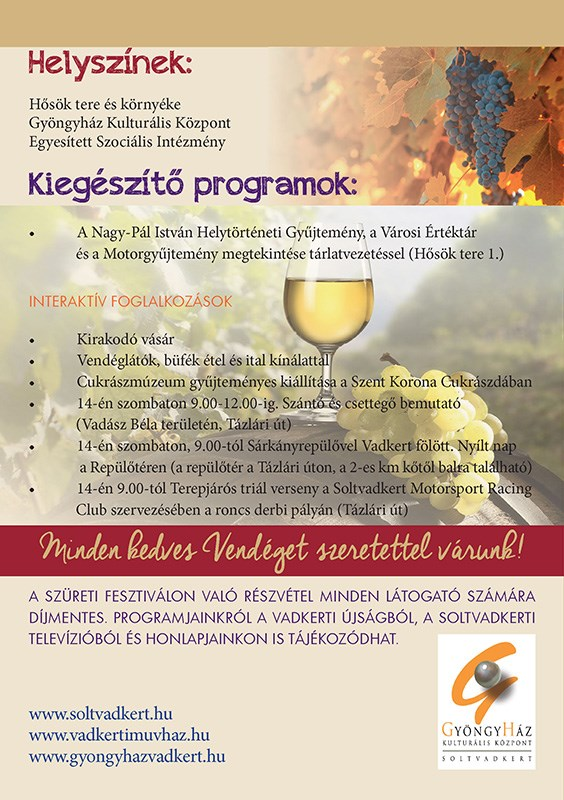 Helyszínek:

Hősök tere és környéke
Gyöngyház Kulturális Központ
Egyesített Szociális Intézmény

Kiegészítő programok:

• A Nagy-Pál István Helytörténeti Gyűjtemény, a Városi Értéktár és a Motorgyűjtemény megtekintése tárlatvezetéssel (Hősök tere 1.)

INTERAKTÍV FOGLALKOZÁSOK

• Kirakodó vásár
• Vendéglátók, büfék étel és ital kínálattal
• Cukrászmúzeum gyűjteményes kiállítása a Szent Korona Cukrászdában
• 14-én szombaton 9.00-12.00-ig. Szántó és csettegő bemutató (Vadász Béla területén, Tázlári út)
• 14-én szombaton, 9.00-tól Sárkányrepülővel Vadkert fölött. Nyílt nap a Repülőtéren (a repülőtér a Tázlári úton, a 2-es km kőtől balra található)
• 14-én 9.00-tól Terepjárós triál verseny a Soltvadkert Motorsport Racing Club szervezésében a roncs derbi pályán (Tázlári út)

Minden kedves Vendéget szeretettel várunk!

A SZÜRETI FESZTIVÁLON VALÓ RÉSZVÉTEL MINDEN LÁTOGATÓ SZÁMÁRA DÍJMENTES. PROGRAMJAINKRÓL A VADKERTI ÚJSÁGBÓL, A SOLTVADKERTI TELEVÍZIÓBÓL ÉS HONLAPJAINKON IS TÁJÉKOZÓDHAT.

www.soltvadkert.hu
www.vadkertimuvhaz.hu
www.gyongyhazvadkert.hu

GYÖNGYHÁZ
KULTURÁLIS KÖZPONT
SOLTVADKERT